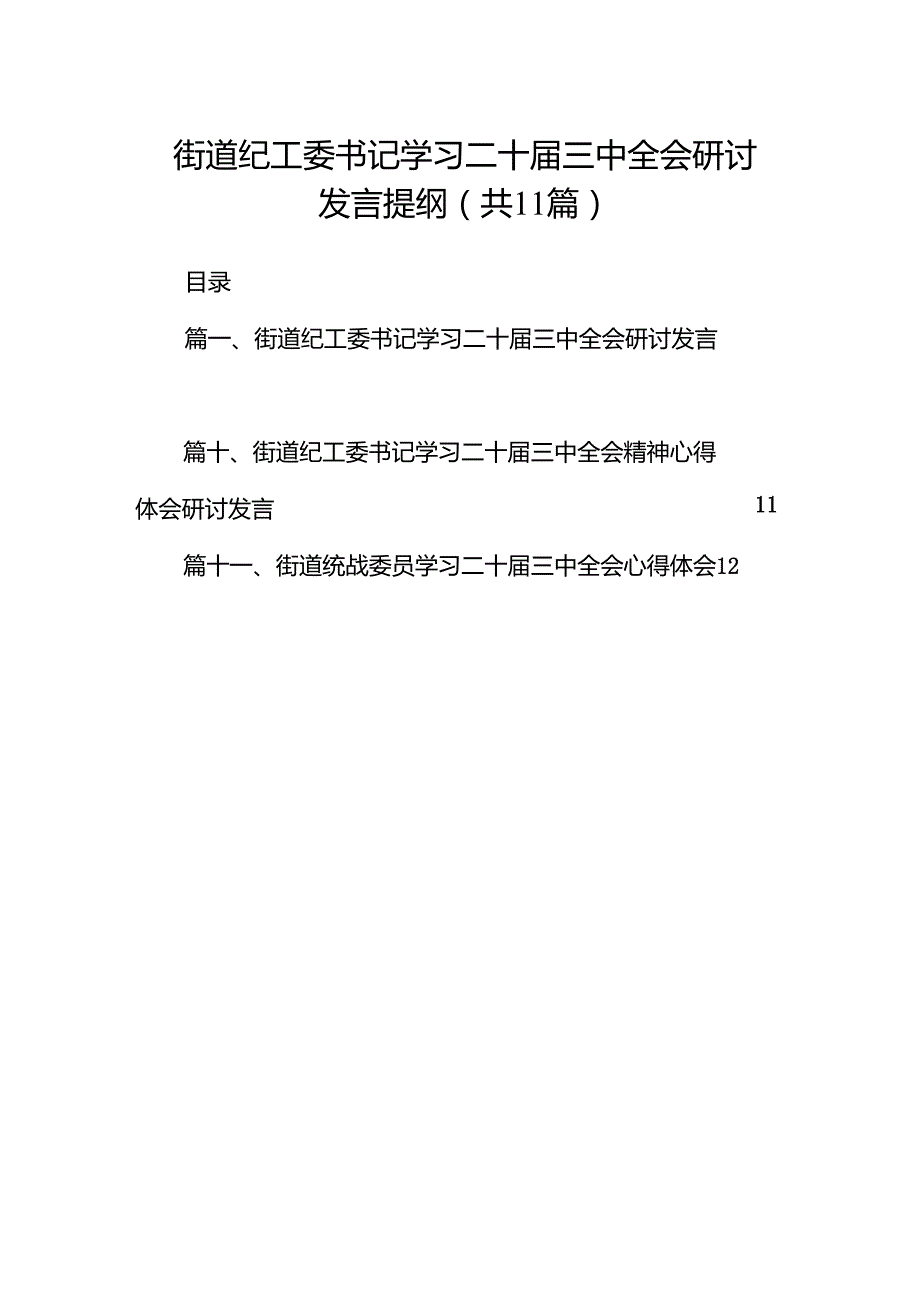 街道纪工委书记学习二十届三中全会研讨发言提纲（共11篇）

目录

篇一、街道纪工委书记学习二十届三中全会研讨发言

篇十、街道纪工委书记学习二十届三中全会精神心得体会研讨发言 11

篇十一、街道统战委员学习二十届三中全会心得体会12